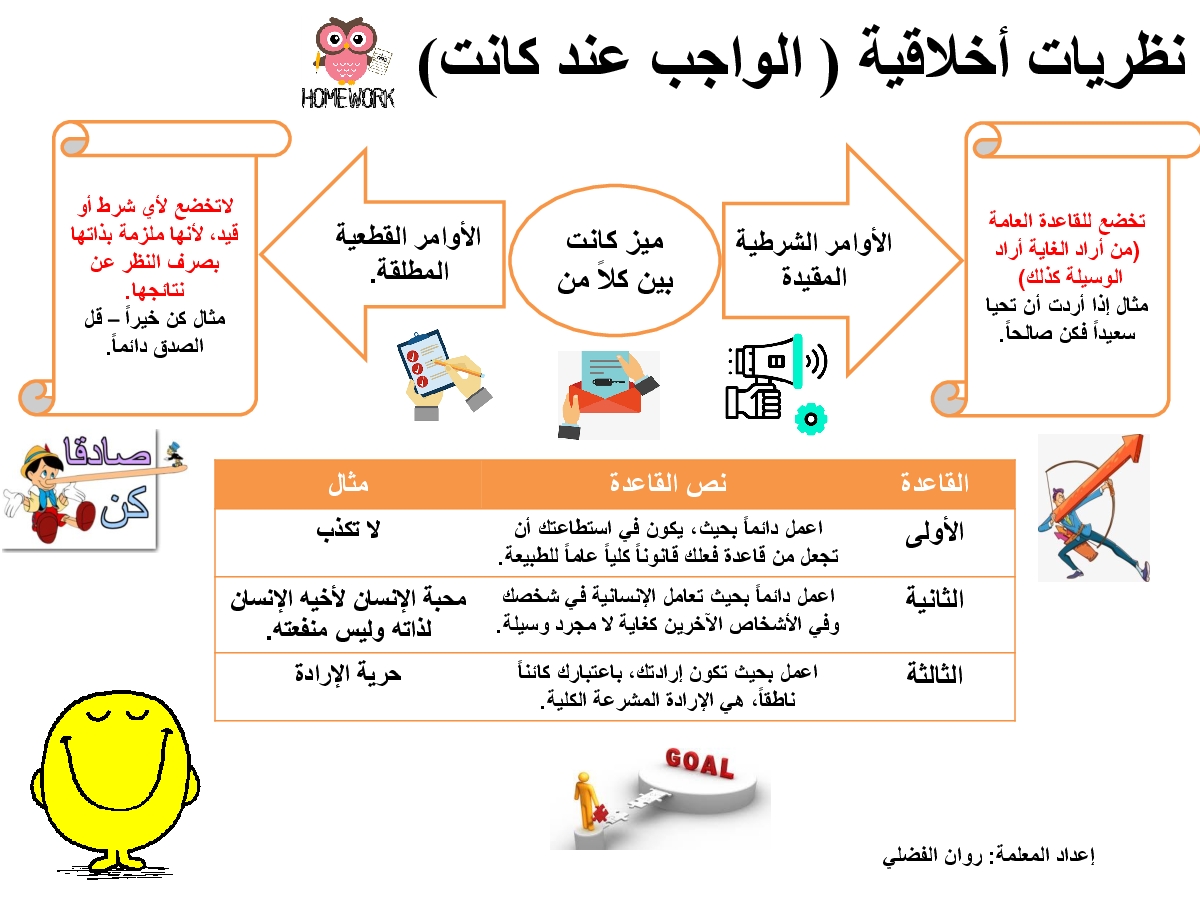 نظريات أخلاقية ( الواجب عند كانت)

HOMEWORK

تخضع للقاعدة العامة (من أراد الغاية أراد الوسيلة كذلك)
مثال إذا أردت أن تحيا سعيداً فكن صالحاً.

الأوامر الشرطية المقيدة

ميز كانت بين كلاً من

الأوامر القطعية المطلقة.

لاتخضع لأي شرط أو قيد، لأنها ملزمة بذاتها بصرف النظر عن نتائجها.
مثال كن خيراً – قل الصدق دائماً.

كن صادقا

| القاعدة | نص القاعدة | مثال |
|---|---|---|
| الأولى | اعمل دائماً بحيث، يكون في استطاعتك أن تجعل من قاعدة فعلك قانوناً كلياً عاماً للطبيعة. | لا تكذب |
| الثانية | اعمل دائماً بحيث تعامل الإنسانية في شخصك وفي الأشخاص الآخرين كغاية لا مجرد وسيلة. | محبة الإنسان لأخيه الإنسان لذاته وليس منفعته. |
| الثالثة | اعمل بحيث تكون إرادتك، باعتبارك كائناً ناطقاً، هي الإرادة المشرعة الكلية. | حرية الإرادة |

GOAL

إعداد المعلمة: روان الفضلي